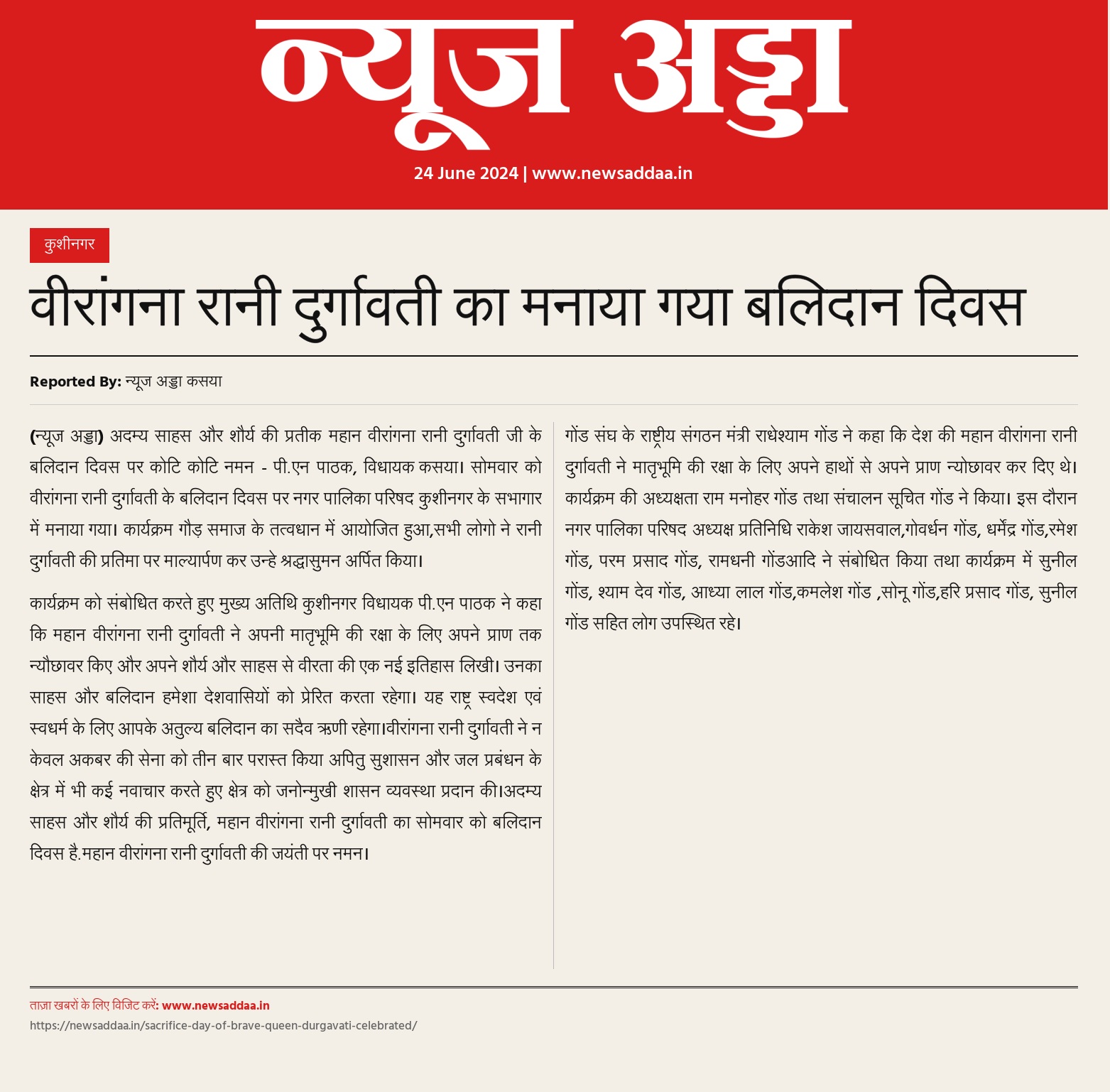 न्यूज अड्डा

24 June 2024 | www.newsaddaa.in

कुशीनगर

वीरांगना रानी दुर्गावती का मनाया गया बलिदान दिवस

Reported By: न्यूज अड्डा कसया

(न्यूज अड्डा) अदम्य साहस और शौर्य की प्रतीक महान वीरांगना रानी दुर्गावती जी के बलिदान दिवस पर कोटि कोटि नमन - पी.एन पाठक, विधायक कसया। सोमवार को वीरांगना रानी दुर्गावती के बलिदान दिवस पर नगर पालिका परिषद कुशीनगर के सभागार में मनाया गया। कार्यक्रम गौड़ समाज के तत्वधान में आयोजित हुआ,सभी लोगो ने रानी दुर्गावती की प्रतिमा पर माल्यार्पण कर उन्हे श्रद्धासुमन अर्पित किया।

कार्यक्रम को संबोधित करते हुए मुख्य अतिथि कुशीनगर विधायक पी.एन पाठक ने कहा कि महान वीरांगना रानी दुर्गावती ने अपनी मातृभूमि की रक्षा के लिए अपने प्राण तक न्यौछावर किए और अपने शौर्य और साहस से वीरता की एक नई इतिहास लिखी। उनका साहस और बलिदान हमेशा देशवासियों को प्रेरित करता रहेगा। यह राष्ट्र स्वदेश एवं स्वधर्म के लिए आपके अतुल्य बलिदान का सदैव ऋणी रहेगा।वीरांगना रानी दुर्गावती ने न केवल अकबर की सेना को तीन बार परास्त किया अपितु सुशासन और जल प्रबंधन के क्षेत्र में भी कई नवाचार करते हुए क्षेत्र को जनोन्मुखी शासन व्यवस्था प्रदान की।अदम्य साहस और शौर्य की प्रतिमूर्ति, महान वीरांगना रानी दुर्गावती का सोमवार को बलिदान दिवस है.महान वीरांगना रानी दुर्गावती की जयंती पर नमन।

गोंड संघ के राष्ट्रीय संगठन मंत्री राधेश्याम गोंड ने कहा कि देश की महान वीरांगना रानी दुर्गावती ने मातृभूमि की रक्षा के लिए अपने हाथों से अपने प्राण न्योछावर कर दिए थे। कार्यक्रम की अध्यक्षता राम मनोहर गोंड तथा संचालन सूचित गोंड ने किया। इस दौरान नगर पालिका परिषद अध्यक्ष प्रतिनिधि राकेश जायसवाल,गोवर्धन गोंड, धर्मेंद्र गोंड,रमेश गोंड, परम प्रसाद गोंड, रामधनी गोंडआदि ने संबोधित किया तथा कार्यक्रम में सुनील गोंड, श्याम देव गोंड, आध्या लाल गोंड,कमलेश गोंड ,सोनू गोंड,हरि प्रसाद गोंड, सुनील गोंड सहित लोग उपस्थित रहे।

ताज़ा खबरों के लिए विजिट करें: www.newsaddaa.in
https://newsaddaa.in/sacrifice-day-of-brave-queen-durgavati-celebrated/